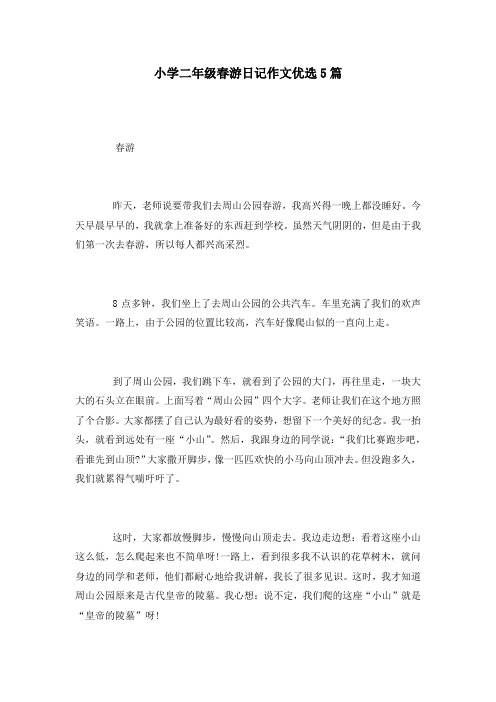 小学二年级春游日记作文优选5篇

春游

昨天，老师说要带我们去周山公园春游，我高兴得一晚上都没睡好。今天早晨早早的，我就拿上准备好的东西赶到学校。虽然天气阴阴的，但是由于我们第一次去春游，所以每人都兴高采烈。

8点多钟，我们坐上了去周山公园的公共汽车。车里充满了我们的欢声笑语。一路上，由于公园的位置比较高，汽车好像爬山似的一直向上走。

到了周山公园，我们跳下车，就看到了公园的大门，再往里走，一块大大的石头立在眼前。上面写着“周山公园”四个大字。老师让我们在这个地方照了个合影。大家都摆了自己认为最好看的姿势，想留下一个美好的纪念。我一抬头，就看到远处有一座“小山”。然后，我跟身边的同学说：“我们比赛跑步吧，看谁先到山顶?”大家撒开脚步，像一匹匹欢快的小马向山顶冲去。但没跑多久，我们就累得气喘吁吁了。

这时，大家都放慢脚步，慢慢向山顶走去。我边走边想：看着这座小山这么低，怎么爬起来也不简单呀!一路上，看到很多我不认识的花草树木，就问身边的同学和老师，他们都耐心地给我讲解，我长了很多见识。这时，我才知道周山公园原来是古代皇帝的陵墓。我心想：说不定，我们爬的这座“小山”就是“皇帝的陵墓”呀!